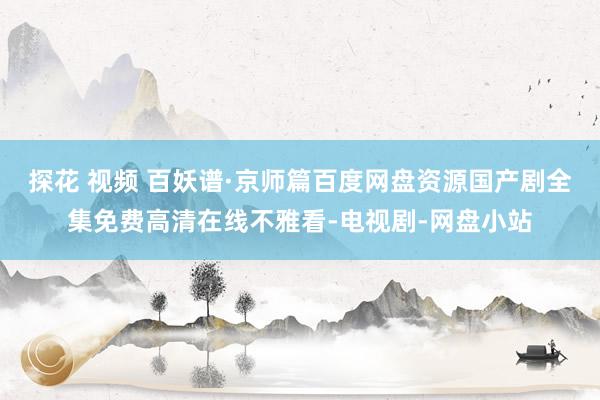 探花 视频 百妖谱·京师篇百度网盘资源国产剧全集免费高清在线不雅看-电视剧-网盘小站